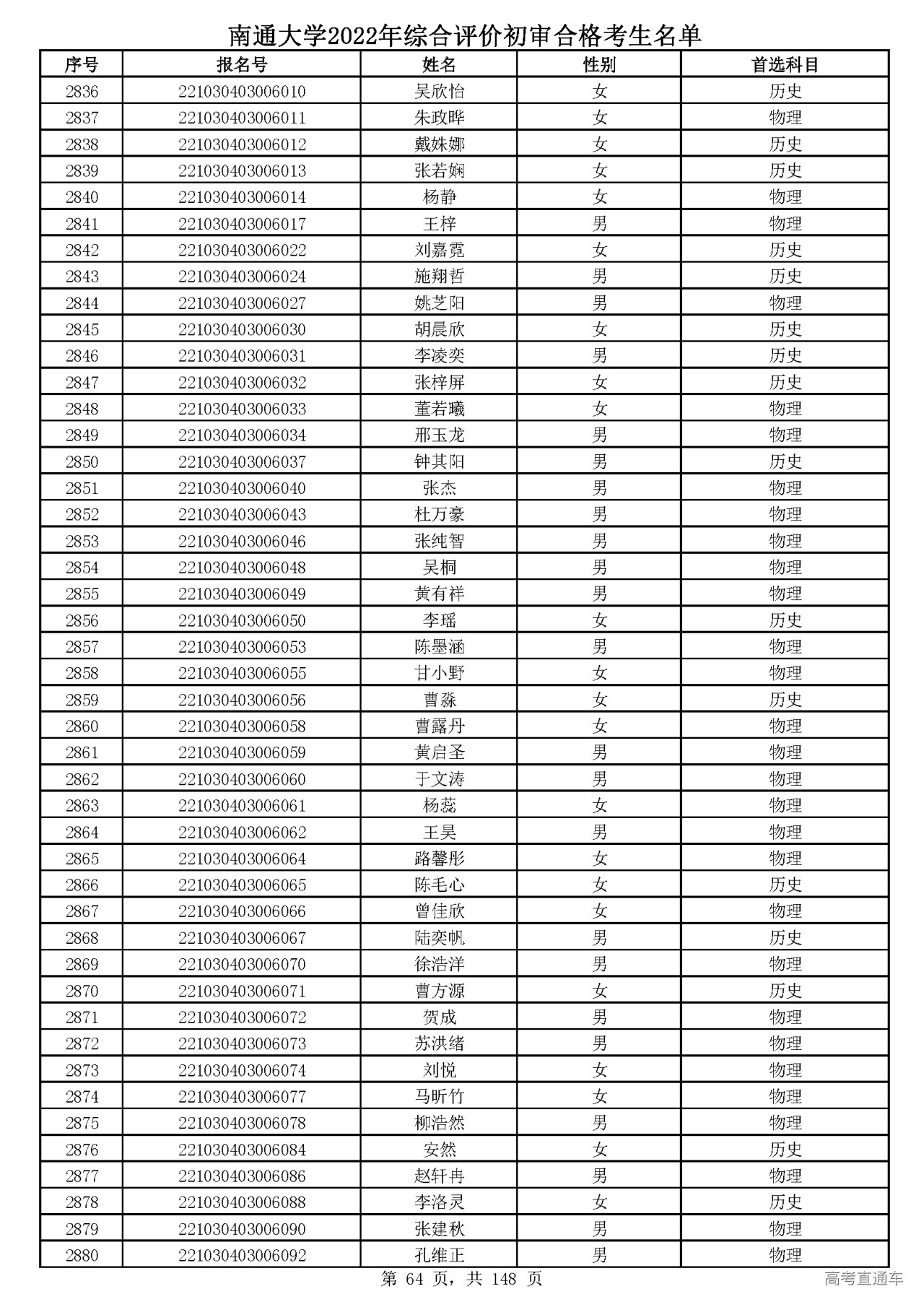 南通大学2022年综合评价初审合格考生名单

| 序号 | 报名号 | 姓名 | 性别 | 首选科目 |
|---|---|---|---|---|
| 2836 | 221030403006010 | 吴欣怡 | 女 | 历史 |
| 2837 | 221030403006011 | 朱政晔 | 女 | 物理 |
| 2838 | 221030403006012 | 戴姝娜 | 女 | 历史 |
| 2839 | 221030403006013 | 张若娴 | 女 | 历史 |
| 2840 | 221030403006014 | 杨静 | 女 | 物理 |
| 2841 | 221030403006017 | 王梓 | 男 | 物理 |
| 2842 | 221030403006022 | 刘嘉霓 | 女 | 历史 |
| 2843 | 221030403006024 | 施翔哲 | 男 | 历史 |
| 2844 | 221030403006027 | 姚芝阳 | 男 | 物理 |
| 2845 | 221030403006030 | 胡晨欣 | 女 | 历史 |
| 2846 | 221030403006031 | 李凌奕 | 男 | 历史 |
| 2847 | 221030403006032 | 张梓屏 | 女 | 历史 |
| 2848 | 221030403006033 | 董若曦 | 女 | 物理 |
| 2849 | 221030403006034 | 邢玉龙 | 男 | 物理 |
| 2850 | 221030403006037 | 钟其阳 | 男 | 历史 |
| 2851 | 221030403006040 | 张杰 | 男 | 物理 |
| 2852 | 221030403006043 | 杜万豪 | 男 | 物理 |
| 2853 | 221030403006046 | 张纯智 | 男 | 物理 |
| 2854 | 221030403006048 | 吴桐 | 男 | 物理 |
| 2855 | 221030403006049 | 黄有祥 | 男 | 物理 |
| 2856 | 221030403006050 | 李瑶 | 女 | 历史 |
| 2857 | 221030403006053 | 陈墨涵 | 男 | 物理 |
| 2858 | 221030403006055 | 甘小野 | 女 | 物理 |
| 2859 | 221030403006056 | 曹淼 | 女 | 历史 |
| 2860 | 221030403006058 | 曹露丹 | 女 | 物理 |
| 2861 | 221030403006059 | 黄启圣 | 男 | 物理 |
| 2862 | 221030403006060 | 于文涛 | 男 | 物理 |
| 2863 | 221030403006061 | 杨蕊 | 女 | 物理 |
| 2864 | 221030403006062 | 王昊 | 男 | 物理 |
| 2865 | 221030403006064 | 路馨彤 | 女 | 物理 |
| 2866 | 221030403006065 | 陈毛心 | 女 | 历史 |
| 2867 | 221030403006066 | 曾佳欣 | 女 | 物理 |
| 2868 | 221030403006067 | 陆奕帆 | 男 | 历史 |
| 2869 | 221030403006070 | 徐浩洋 | 男 | 物理 |
| 2870 | 221030403006071 | 曹方源 | 女 | 历史 |
| 2871 | 221030403006072 | 贺成 | 男 | 物理 |
| 2872 | 221030403006073 | 苏洪绪 | 男 | 物理 |
| 2873 | 221030403006074 | 刘悦 | 女 | 物理 |
| 2874 | 221030403006077 | 马昕竹 | 女 | 物理 |
| 2875 | 221030403006078 | 柳浩然 | 男 | 物理 |
| 2876 | 221030403006084 | 安然 | 女 | 历史 |
| 2877 | 221030403006086 | 赵轩冉 | 男 | 物理 |
| 2878 | 221030403006088 | 李洛灵 | 女 | 历史 |
| 2879 | 221030403006090 | 张建秋 | 男 | 物理 |
| 2880 | 221030403006092 | 孔维正 | 男 | 物理 |

第 64 页，共 148 页

高考直通车